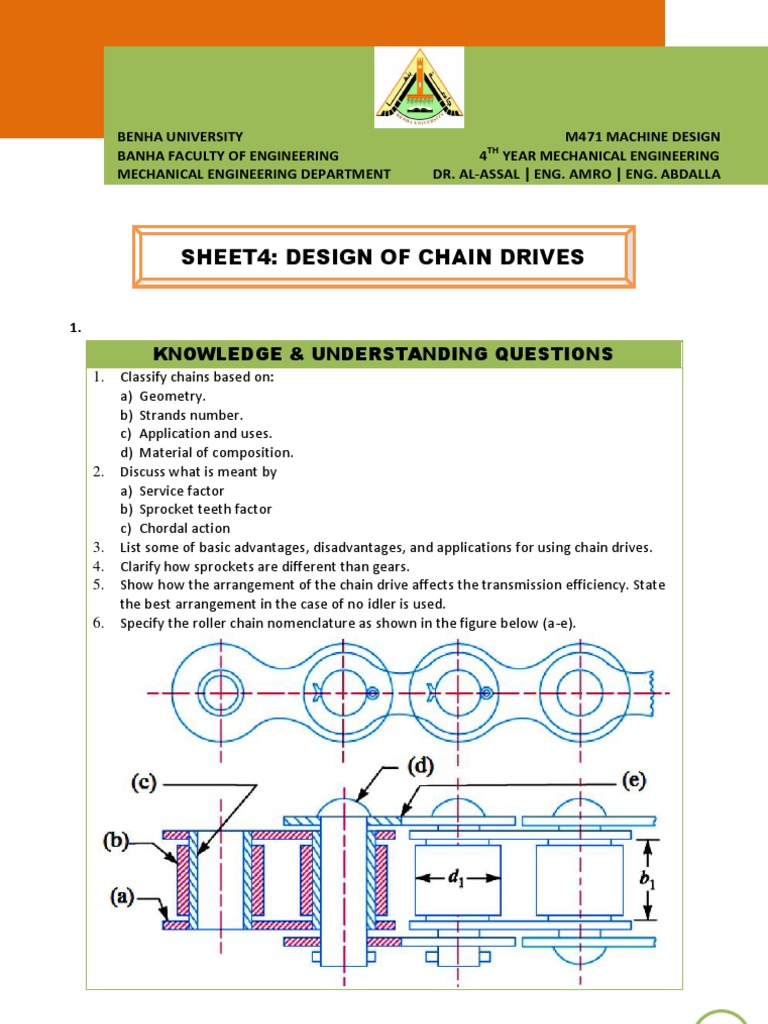 BENHA UNIVERSITY
BANHA FACULTY OF ENGINEERING
MECHANICAL ENGINEERING DEPARTMENT

M471 MACHINE DESIGN
$4^{TH}$ YEAR MECHANICAL ENGINEERING
DR. AL-ASSAL | ENG. AMRO | ENG. ABDALLA

SHEET4: DESIGN OF CHAIN DRIVES

1.

KNOWLEDGE & UNDERSTANDING QUESTIONS

1. Classify chains based on:
a) Geometry.
b) Strands number.
c) Application and uses.
d) Material of composition.
2. Discuss what is meant by
a) Service factor
b) Sprocket teeth factor
c) Chordal action
3. List some of basic advantages, disadvantages, and applications for using chain drives.
4. Clarify how sprockets are different than gears.
5. Show how the arrangement of the chain drive affects the transmission efficiency. State the best arrangement in the case of no idler is used.
6. Specify the roller chain nomenclature as shown in the figure below (a-e).

(c)
(d)
(e)
(b)
(a)
$d_1$
$b_1$